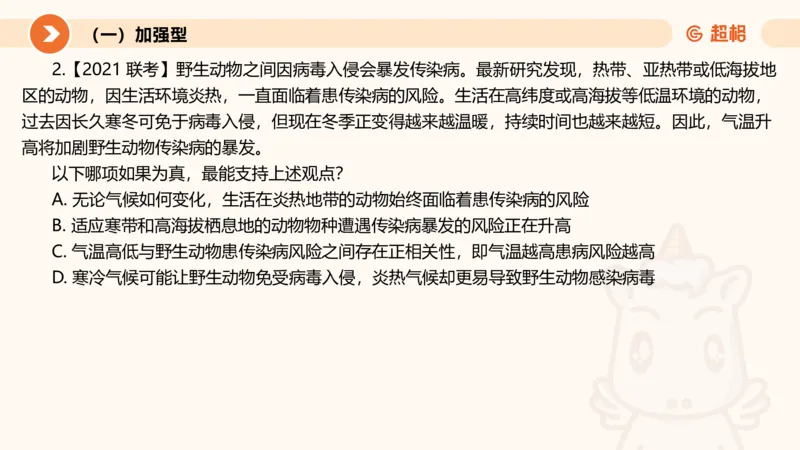 （一）加强型

超格

2.【2021 联考】野生动物之间因病毒入侵会暴发传染病。最新研究发现，热带、亚热带或低海拔地区的动物，因生活环境炎热，一直面临着患传染病的风险。生活在高纬度或高海拔等低温环境的动物，过去因长久寒冬可免于病毒入侵，但现在冬季正变得越来越温暖，持续时间也越来越短。因此，气温升高将加剧野生动物传染病的暴发。

以下哪项如果为真，最能支持上述观点？

A. 无论气候如何变化，生活在炎热地带的动物始终面临着患传染病的风险

B. 适应寒带和高海拔栖息地的动物物种遭遇传染病暴发的风险正在升高

C. 气温高低与野生动物患传染病风险之间存在正相关性，即气温越高患病风险越高

D. 寒冷气候可能让野生动物免受病毒入侵，炎热气候却更易导致野生动物感染病毒